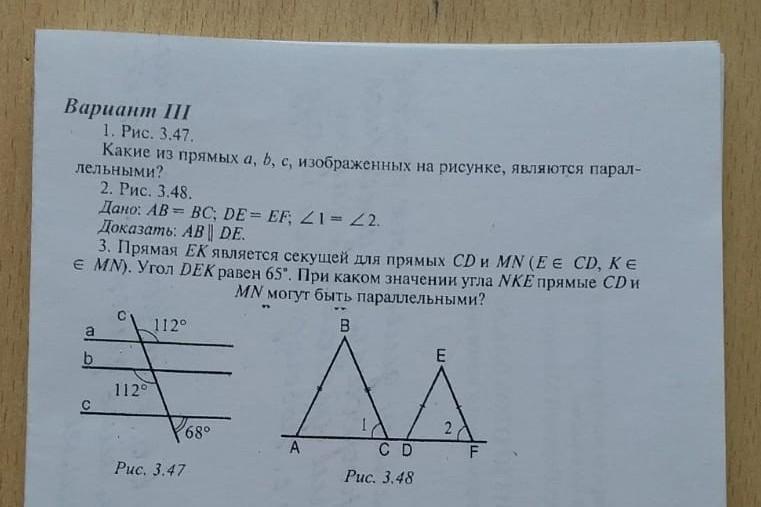 Вариант III

1. Рис. 3.47.

Какие из прямых a, b, c, изображенных на рисунке, являются параллельными?

2. Рис. 3.48.

Дано: $AB = BC$; $DE = EF$; $\angle 1 = \angle 2$.

Доказать: $AB \parallel DE$.

3. Прямая EK является секущей для прямых CD и MN ($E \in CD$, $K \in MN$). Угол DEK равен 65°. При каком значении угла NKE прямые CD и MN могут быть параллельными?

c
112°
a
b
112°
c
68°

Рис. 3.47

B
E
1
2
A
C
D
F

Рис. 3.48